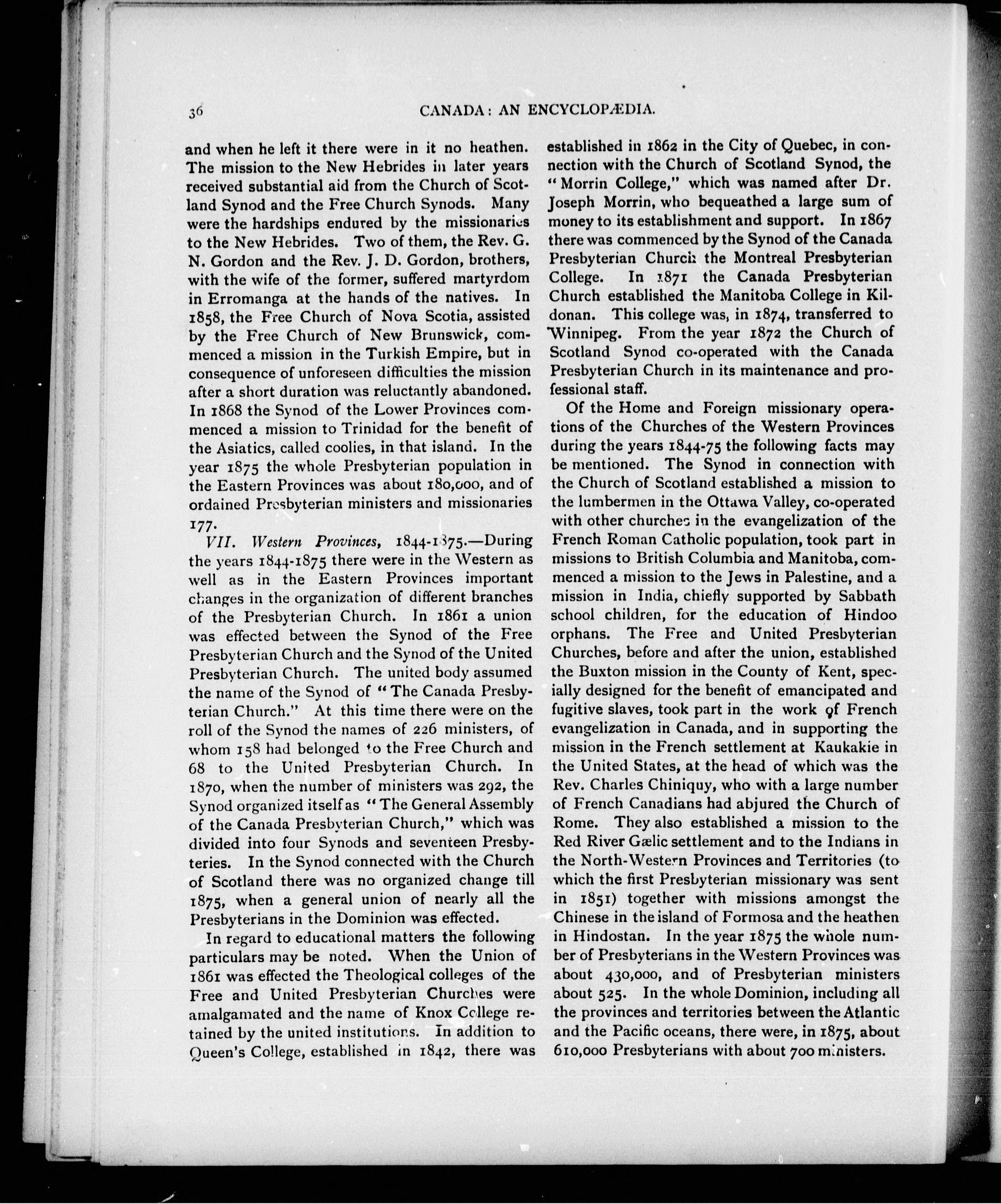 36 CANADA: AN ENCYCLOPÆDIA.

and when he left it there were in it no heathen. The mission to the New Hebrides in later years received substantial aid from the Church of Scotland Synod and the Free Church Synods. Many were the hardships endured by the missionaries to the New Hebrides. Two of them, the Rev. G. N. Gordon and the Rev. J. D. Gordon, brothers, with the wife of the former, suffered martyrdom in Erromanga at the hands of the natives. In 1858, the Free Church of Nova Scotia, assisted by the Free Church of New Brunswick, commenced a mission in the Turkish Empire, but in consequence of unforeseen difficulties the mission after a short duration was reluctantly abandoned. In 1868 the Synod of the Lower Provinces commenced a mission to Trinidad for the benefit of the Asiatics, called coolies, in that island. In the year 1875 the whole Presbyterian population in the Eastern Provinces was about 180,000, and of ordained Presbyterian ministers and missionaries 177.

VII. Western Provinces, 1844-1875.—During the years 1844-1875 there were in the Western as well as in the Eastern Provinces important changes in the organization of different branches of the Presbyterian Church. In 1861 a union was effected between the Synod of the Free Presbyterian Church and the Synod of the United Presbyterian Church. The united body assumed the name of the Synod of "The Canada Presbyterian Church." At this time there were on the roll of the Synod the names of 226 ministers, of whom 158 had belonged to the Free Church and 68 to the United Presbyterian Church. In 1870, when the number of ministers was 292, the Synod organized itself as "The General Assembly of the Canada Presbyterian Church," which was divided into four Synods and seventeen Presbyteries. In the Synod connected with the Church of Scotland there was no organized change till 1875, when a general union of nearly all the Presbyterians in the Dominion was effected.

In regard to educational matters the following particulars may be noted. When the Union of 1861 was effected the Theological colleges of the Free and United Presbyterian Churches were amalgamated and the name of Knox College retained by the united institutions. In addition to Queen's College, established in 1842, there was established in 1862 in the City of Quebec, in connection with the Church of Scotland Synod, the "Morrin College," which was named after Dr. Joseph Morrin, who bequeathed a large sum of money to its establishment and support. In 1867 there was commenced by the Synod of the Canada Presbyterian Church the Montreal Presbyterian College. In 1871 the Canada Presbyterian Church established the Manitoba College in Kildonan. This college was, in 1874, transferred to Winnipeg. From the year 1872 the Church of Scotland Synod co-operated with the Canada Presbyterian Church in its maintenance and professional staff.

Of the Home and Foreign missionary operations of the Churches of the Western Provinces during the years 1844-75 the following facts may be mentioned. The Synod in connection with the Church of Scotland established a mission to the lumbermen in the Ottawa Valley, co-operated with other churches in the evangelization of the French Roman Catholic population, took part in missions to British Columbia and Manitoba, commenced a mission to the Jews in Palestine, and a mission in India, chiefly supported by Sabbath school children, for the education of Hindoo orphans. The Free and United Presbyterian Churches, before and after the union, established the Buxton mission in the County of Kent, specially designed for the benefit of emancipated and fugitive slaves, took part in the work of French evangelization in Canada, and in supporting the mission in the French settlement at Kaukakie in the United States, at the head of which was the Rev. Charles Chiniquy, who with a large number of French Canadians had abjured the Church of Rome. They also established a mission to the Red River Gælic settlement and to the Indians in the North-Western Provinces and Territories (to which the first Presbyterian missionary was sent in 1851) together with missions amongst the Chinese in the island of Formosa and the heathen in Hindostan. In the year 1875 the whole number of Presbyterians in the Western Provinces was about 430,000, and of Presbyterian ministers about 525. In the whole Dominion, including all the provinces and territories between the Atlantic and the Pacific oceans, there were, in 1875, about 610,000 Presbyterians with about 700 ministers.